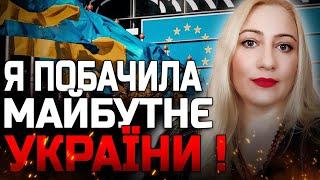 Я ПОБАЧИЛА МАЙБУТНЄ УКРАЇНИ !